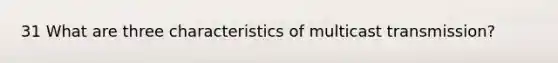 31 What are three characteristics of multicast transmission?